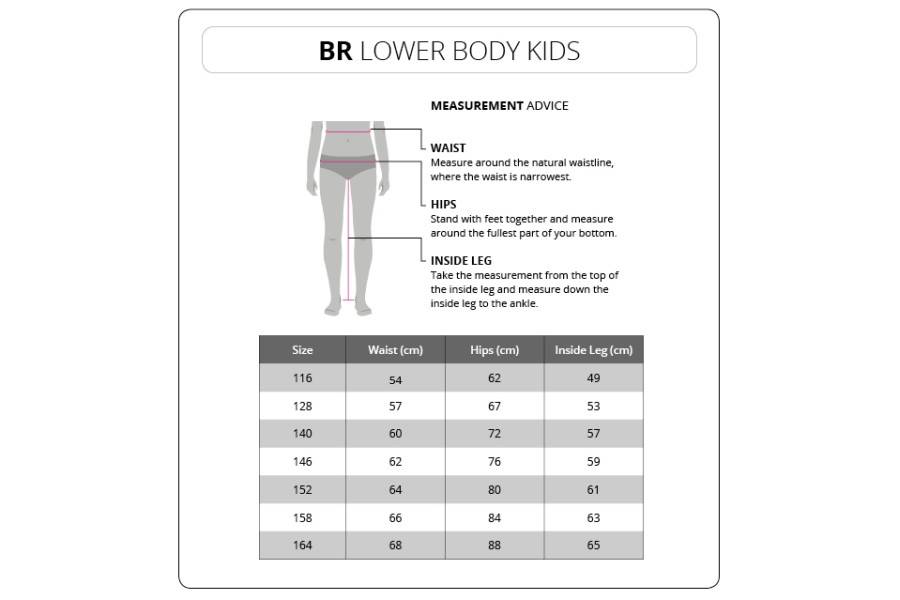 BR LOWER BODY KIDS

MEASUREMENT ADVICE

WAIST
Measure around the natural waistline, where the waist is narrowest.

HIPS
Stand with feet together and measure around the fullest part of your bottom.

INSIDE LEG
Take the measurement from the top of the inside leg and measure down the inside leg to the ankle.

| Size | Waist (cm) | Hips (cm) | Inside Leg (cm) |
|---|---|---|---|
| 116 | 54 | 62 | 49 |
| 128 | 57 | 67 | 53 |
| 140 | 60 | 72 | 57 |
| 146 | 62 | 76 | 59 |
| 152 | 64 | 80 | 61 |
| 158 | 66 | 84 | 63 |
| 164 | 68 | 88 | 65 |